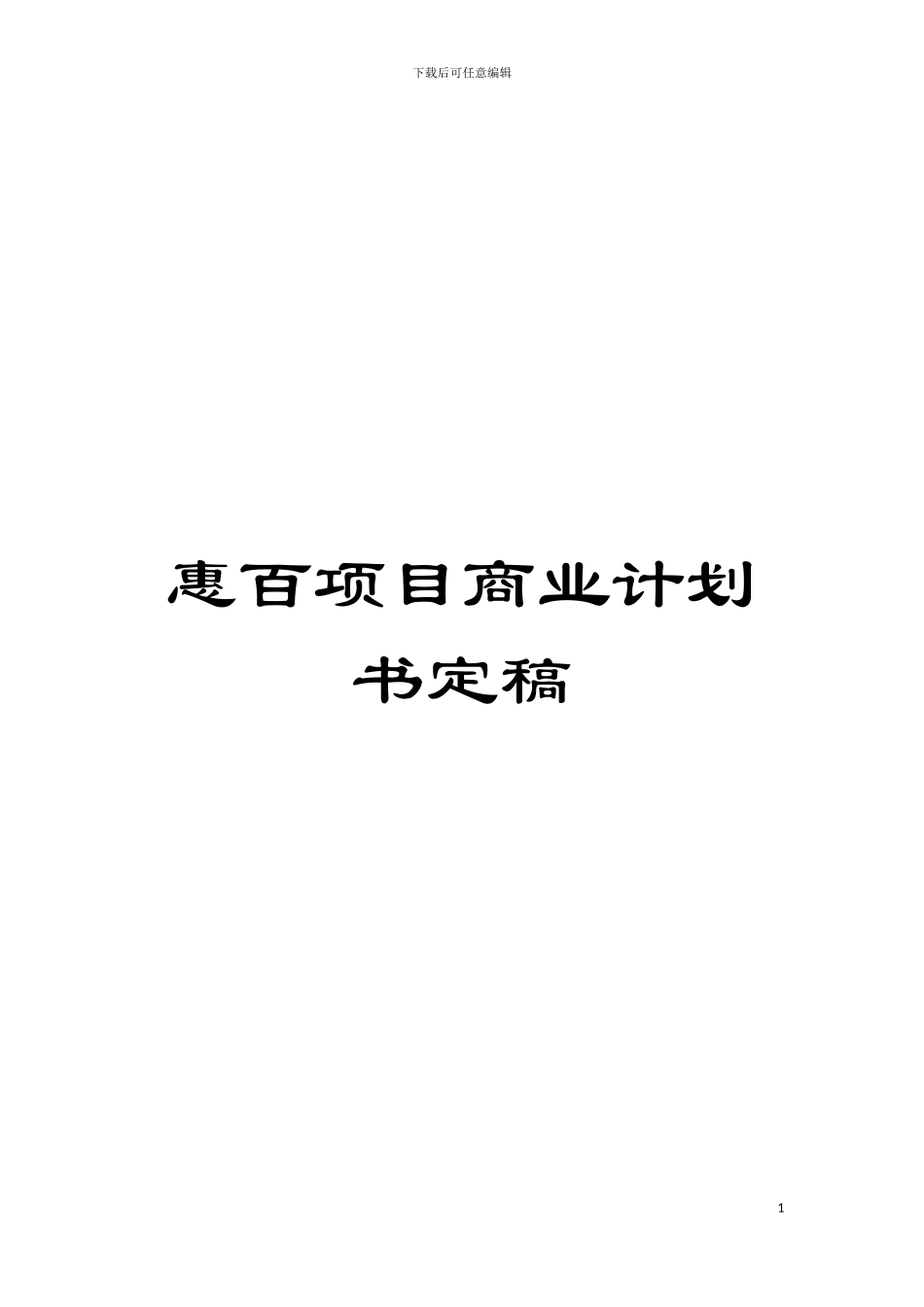 下载后可任意编辑

惠百项目商业计划书定稿

1